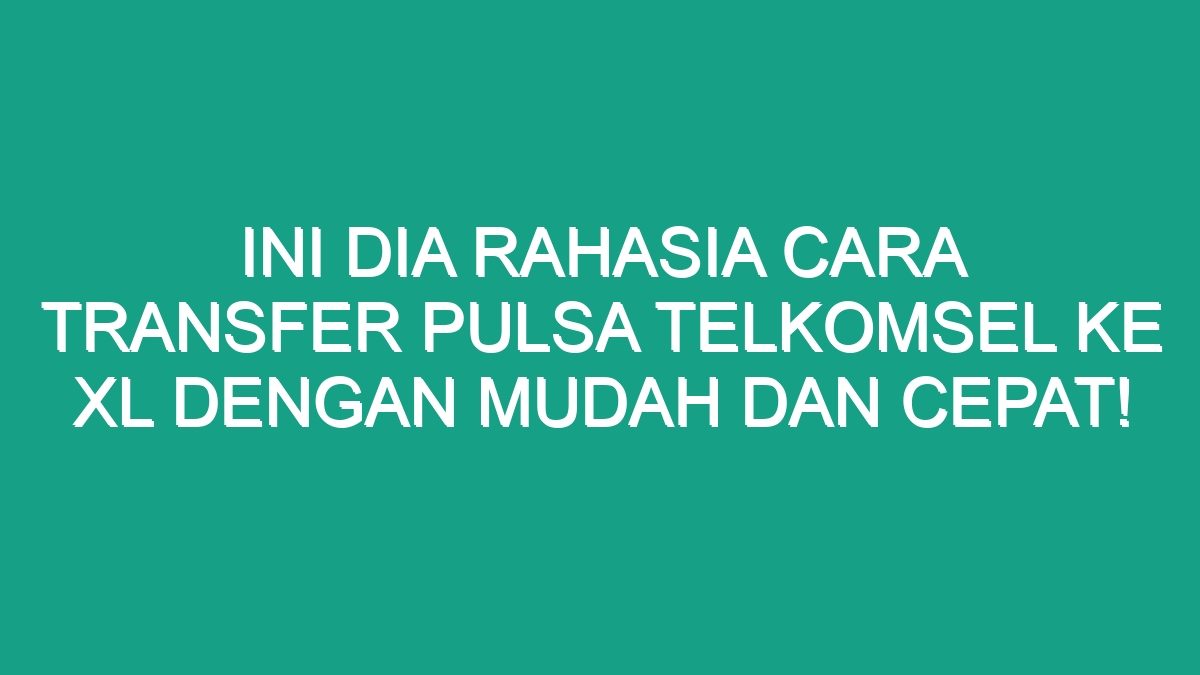 INI DIA RAHASIA CARA TRANSFER PULSA TELKOMSEL KE XL DENGAN MUDAH DAN CEPAT!